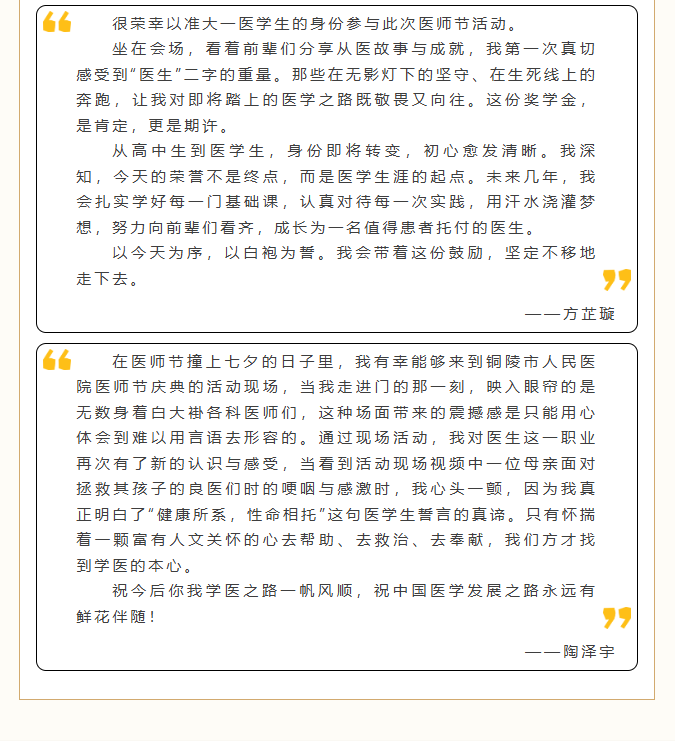 很荣幸以准大一医学生的身份参与此次医师节活动。

坐在会场，看着前辈们分享从医故事与成就，我第一次真切感受到“医生”二字的重量。那些在无影灯下的坚守、在生死线上的奔跑，让我对即将踏上的医学之路既敬畏又向往。这份奖学金，是肯定，更是期许。

从高中生到医学生，身份即将转变，初心愈发清晰。我深知，今天的荣誉不是终点，而是医学生涯的起点。未来几年，我会扎实学好每一门基础课，认真对待每一次实践，用汗水浇灌梦想，努力向前辈们看齐，成长为一名值得患者托付的医生。

以今天为序，以白袍为誓。我会带着这份鼓励，坚定不移地走下去。

——方芷璇

在医师节撞上七夕的日子里，我有幸能够来到铜陵市人民医院医师节庆典的活动现场，当我走进门的那一刻，映入眼帘的是无数身着白大褂各科医师们，这种场面带来的震撼感是只能用心体会到难以用言语去形容的。通过现场活动，我对医生这一职业再次有了新的认识与感受，当看到活动现场视频中一位母亲面对拯救其孩子的良医们时的哽咽与感激时，我心头一颤，因为我真正明白了“健康所系，性命相托”这句医学生誓言的真谛。只有怀揣着一颗富有人文关怀的心去帮助、去救治、去奉献，我们方才找到学医的本心。

祝今后你我学医之路一帆风顺，祝中国医学发展之路永远有鲜花伴随！

——陶泽宇